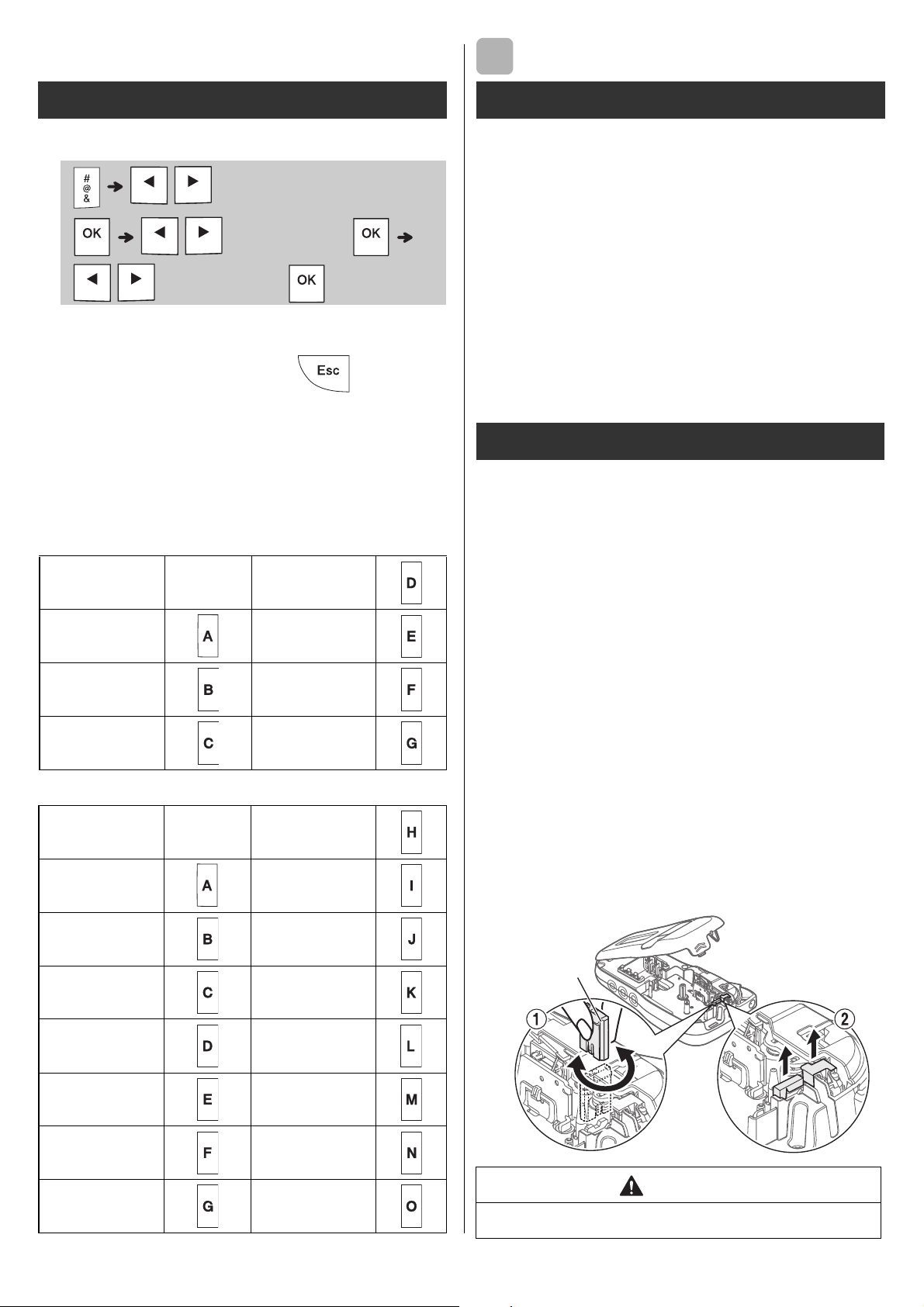 # @ &

OK

OK

OK

Esc

| | | | D |
|---|---|---|---|
| | A | | E |
| | B | | F |
| | C | | G |

| | | | H |
|---|---|---|---|
| | A | | I |
| | B | | J |
| | C | | K |
| | D | | L |
| | E | | M |
| | F | | N |
| | G | | O |

1

2